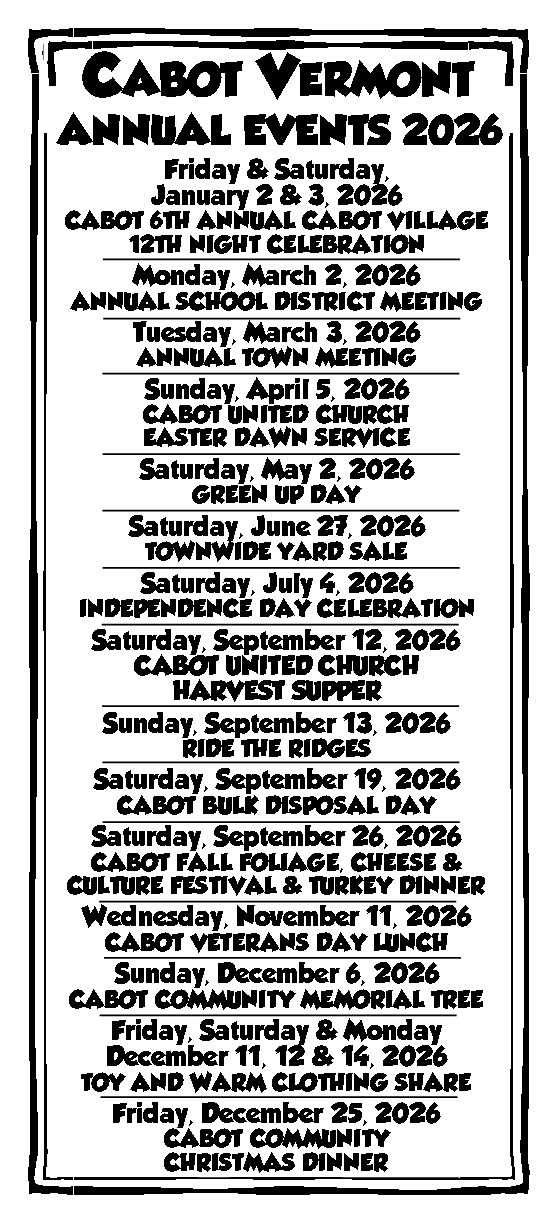 CABOT VERMONT
ANNUAL EVENTS 2026

Friday & Saturday, January 2 & 3, 2026
CABOT 6TH ANNUAL CABOT VILLAGE 12TH NIGHT CELEBRATION

Monday, March 2, 2026
ANNUAL SCHOOL DISTRICT MEETING

Tuesday, March 3, 2026
ANNUAL TOWN MEETING

Sunday, April 5, 2026
CABOT UNITED CHURCH EASTER DAWN SERVICE

Saturday, May 2, 2026
GREEN UP DAY

Saturday, June 27, 2026
TOWNWIDE YARD SALE

Saturday, July 4, 2026
INDEPENDENCE DAY CELEBRATION

Saturday, September 12, 2026
CABOT UNITED CHURCH HARVEST SUPPER

Sunday, September 13, 2026
RIDE THE RIDGES

Saturday, September 19, 2026
CABOT BULK DISPOSAL DAY

Saturday, September 26, 2026
CABOT FALL FOLIAGE, CHEESE & CULTURE FESTIVAL & TURKEY DINNER

Wednesday, November 11, 2026
CABOT VETERANS DAY LUNCH

Sunday, December 6, 2026
CABOT COMMUNITY MEMORIAL TREE

Friday, Saturday & Monday December 11, 12 & 14, 2026
TOY AND WARM CLOTHING SHARE

Friday, December 25, 2026
CABOT COMMUNITY CHRISTMAS DINNER